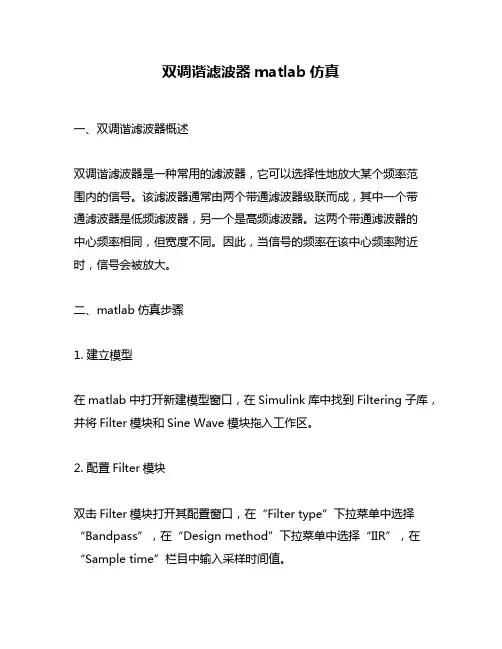 双调谐滤波器 matlab 仿真

一、双调谐滤波器概述

双调谐滤波器是一种常用的滤波器，它可以选择性地放大某个频率范围内的信号。该滤波器通常由两个带通滤波器级联而成，其中一个带通滤波器是低频滤波器，另一个是高频滤波器。这两个带通滤波器的中心频率相同，但宽度不同。因此，当信号的频率在该中心频率附近时，信号会被放大。

二、matlab 仿真步骤

1. 建立模型

在 matlab 中打开新建模型窗口，在 Simulink 库中找到 Filtering 子库，并将 Filter 模块和 Sine Wave 模块拖入工作区。

2. 配置 Filter 模块

双击 Filter 模块打开其配置窗口，在“Filter type”下拉菜单中选择“Bandpass”，在“Design method”下拉菜单中选择“IIR”，在“Sample time”栏目中输入采样时间值。